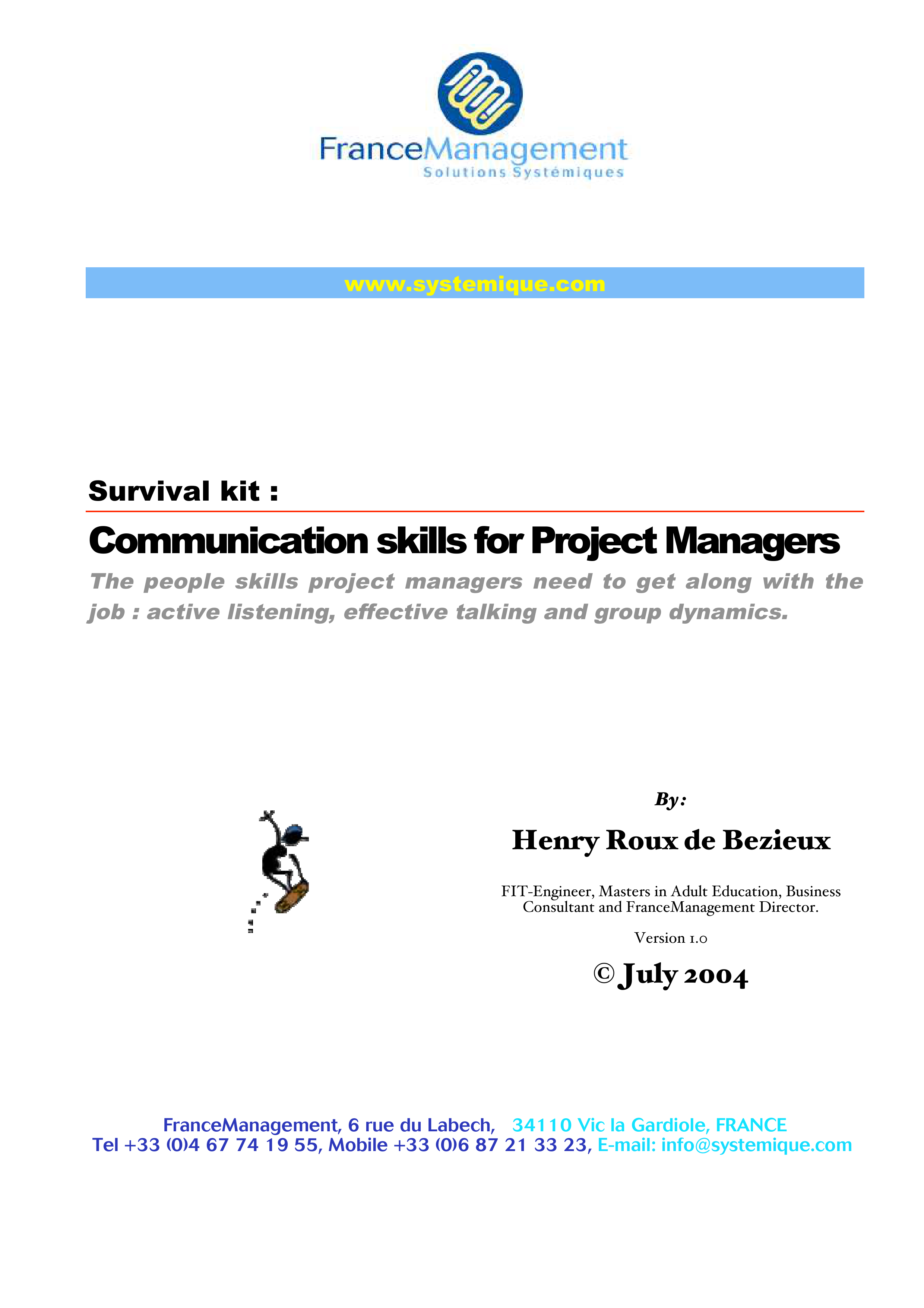 FranceManagement
Solutions Systémiques

www.systemique.com

Survival kit :

Communication skills for Project Managers

The people skills project managers need to get along with the job : active listening, effective talking and group dynamics.

By:

Henry Roux de Bezieux

FIT-Engineer, Masters in Adult Education, Business Consultant and FranceManagement Director.

Version 1.0

© July 2004

FranceManagement, 6 rue du Labech, 34110 Vic la Gardiole, FRANCE
Tel +33 (0)4 67 74 19 55, Mobile +33 (0)6 87 21 33 23, E-mail: info@systemique.com